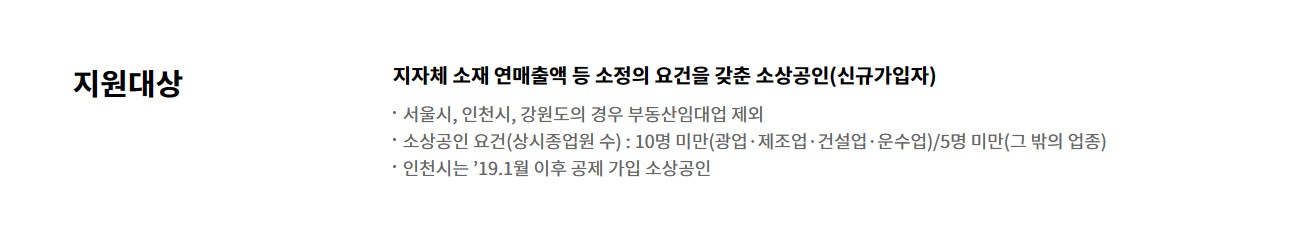 지원대상

지자체 소재 연매출액 등 소정의 요건을 갖춘 소상공인(신규가입자)

· 서울시, 인천시, 강원도의 경우 부동산임대업 제외
· 소상공인 요건(상시종업원 수) : 10명 미만(광업·제조업·건설업·운수업)/5명 미만(그 밖의 업종)
· 인천시는 '19.1월 이후 공제 가입 소상공인